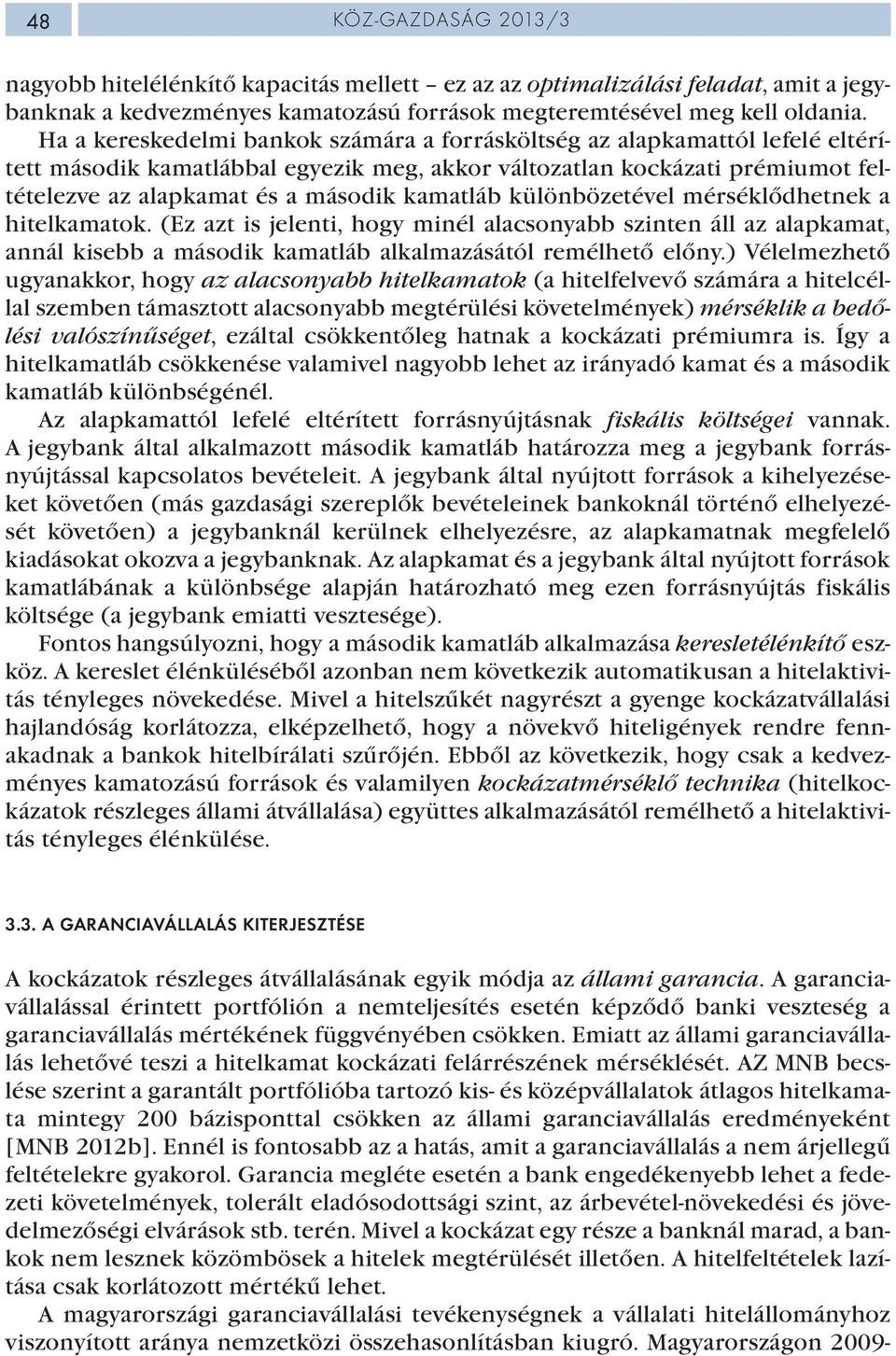 48 KÖZ-GAZDASÁG 2013/3

nagyobb hitelélénkítő kapacitás mellett – ez az az optimalizálási feladat, amit a jegybanknak a kedvezményes kamatozású források megteremtésével meg kell oldania.

Ha a kereskedelmi bankok számára a forrásköltség az alapkamattól lefelé eltérített második kamatlábbal egyezik meg, akkor változatlan kockázati prémiumot feltételezve az alapkamat és a második kamatláb különbözetével mérséklődhetnek a hitelkamatok. (Ez azt is jelenti, hogy minél alacsonyabb szinten áll az alapkamat, annál kisebb a második kamatláb alkalmazásától remélhető előny.) Vélelmezhető ugyanakkor, hogy az alacsonyabb hitelkamatok (a hitelfelvevő számára a hitelcéllal szemben támasztott alacsonyabb megtérülési követelmények) mérséklik a bedőlési valószínűséget, ezáltal csökkentőleg hatnak a kockázati prémiumra is. Így a hitelkamatláb csökkenése valamivel nagyobb lehet az irányadó kamat és a második kamatláb különbségénél.

Az alapkamattól lefelé eltérített forrásnyújtásnak fiskális költségei vannak. A jegybank által alkalmazott második kamatláb határozza meg a jegybank forrásnyújtással kapcsolatos bevételeit. A jegybank által nyújtott források a kihelyezéseket követően (más gazdasági szereplők bevételeinek bankoknál történő elhelyezését követően) a jegybanknál kerülnek elhelyezésre, az alapkamatnak megfelelő kiadásokat okozva a jegybanknak. Az alapkamat és a jegybank által nyújtott források kamatlábának a különbsége alapján határozható meg ezen forrásnyújtás fiskális költsége (a jegybank emiatti vesztesége).

Fontos hangsúlyozni, hogy a második kamatláb alkalmazása keresletélénkítő eszköz. A kereslet élénküléséből azonban nem következik automatikusan a hitelaktivitás tényleges növekedése. Mivel a hitelszűkét nagyrészt a gyenge kockázatvállalási hajlandóság korlátozza, elképzelhető, hogy a növekvő hiteligények rendre fennakadnak a bankok hitelbírálati szűrőjén. Ebből az következik, hogy csak a kedvezményes kamatozású források és valamilyen kockázatmérséklő technika (hitelkockázatok részleges állami átvállalása) együttes alkalmazásától remélhető a hitelaktivitás tényleges élénkülése.

3.3. A GARANCIAVÁLLALÁS KITERJESZTÉSE

A kockázatok részleges átvállalásának egyik módja az állami garancia. A garanciavállalással érintett portfólión a nemteljesítés esetén képződő banki veszteség a garanciavállalás mértékének függvényében csökken. Emiatt az állami garanciavállalás lehetővé teszi a hitelkamat kockázati felárrészének mérséklését. AZ MNB becslése szerint a garantált portfólióba tartozó kis- és középvállalatok átlagos hitelkamata mintegy 200 bázisponttal csökken az állami garanciavállalás eredményeként [MNB 2012b]. Ennél is fontosabb az a hatás, amit a garanciavállalás a nem árjellegű feltételekre gyakorol. Garancia megléte esetén a bank engedékenyebb lehet a fedezeti követelmények, tolerált eladósodottsági szint, az árbevétel-növekedési és jövedelmezőségi elvárások stb. terén. Mivel a kockázat egy része a banknál marad, a bankok nem lesznek közömbösek a hitelek megtérülését illetően. A hitelfeltételek lazítása csak korlátozott mértékű lehet.

A magyarországi garanciavállalási tevékenységnek a vállalati hitelállományhoz viszonyított aránya nemzetközi összehasonlításban kiugró. Magyarországon 2009-